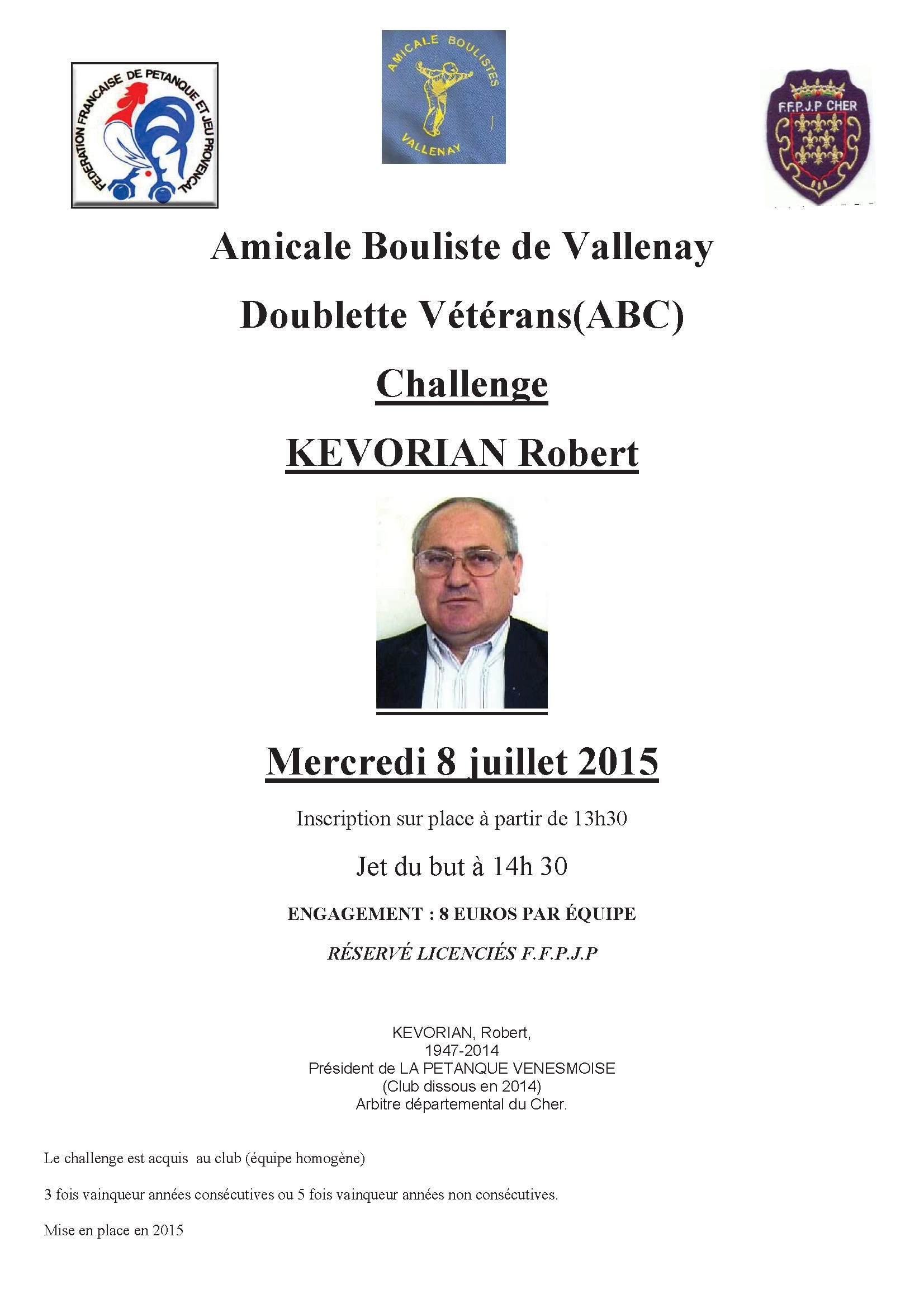 FEDERATION FRANCAISE DE PETANQUE ET JEU PROVENCAL

AMICALE BOULISTES
VALLENAY

F.F.P.J.P CHER

Amicale Bouliste de Vallenay

Doublette Vétérans(ABC)

Challenge

KEVORIAN Robert

Mercredi 8 juillet 2015

Inscription sur place à partir de 13h30

Jet du but à 14h 30

ENGAGEMENT : 8 EUROS PAR ÉQUIPE

RÉSERVÉ LICENCIÉS F.F.P.J.P

KEVORIAN, Robert,
1947-2014
Président de LA PETANQUE VENESMOISE
(Club dissous en 2014)
Arbitre départemental du Cher.

Le challenge est acquis au club (équipe homogène)

3 fois vainqueur années consécutives ou 5 fois vainqueur années non consécutives.

Mise en place en 2015